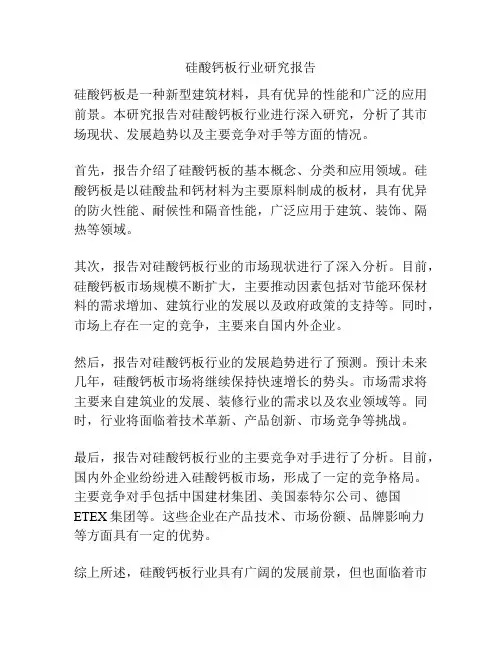 硅酸钙板行业研究报告

硅酸钙板是一种新型建筑材料，具有优异的性能和广泛的应用前景。本研究报告对硅酸钙板行业进行深入研究，分析了其市场现状、发展趋势以及主要竞争对手等方面的情况。

首先，报告介绍了硅酸钙板的基本概念、分类和应用领域。硅酸钙板是以硅酸盐和钙材料为主要原料制成的板材，具有优异的防火性能、耐候性和隔音性能，广泛应用于建筑、装饰、隔热等领域。

其次，报告对硅酸钙板行业的市场现状进行了深入分析。目前，硅酸钙板市场规模不断扩大，主要推动因素包括对节能环保材料的需求增加、建筑行业的发展以及政府政策的支持等。同时，市场上存在一定的竞争，主要来自国内外企业。

然后，报告对硅酸钙板行业的发展趋势进行了预测。预计未来几年，硅酸钙板市场将继续保持快速增长的势头。市场需求将主要来自建筑业的发展、装修行业的需求以及农业领域等。同时，行业将面临着技术革新、产品创新、市场竞争等挑战。

最后，报告对硅酸钙板行业的主要竞争对手进行了分析。目前，国内外企业纷纷进入硅酸钙板市场，形成了一定的竞争格局。主要竞争对手包括中国建材集团、美国泰特尔公司、德国ETEX集团等。这些企业在产品技术、市场份额、品牌影响力等方面具有一定的优势。

综上所述，硅酸钙板行业具有广阔的发展前景，但也面临着市